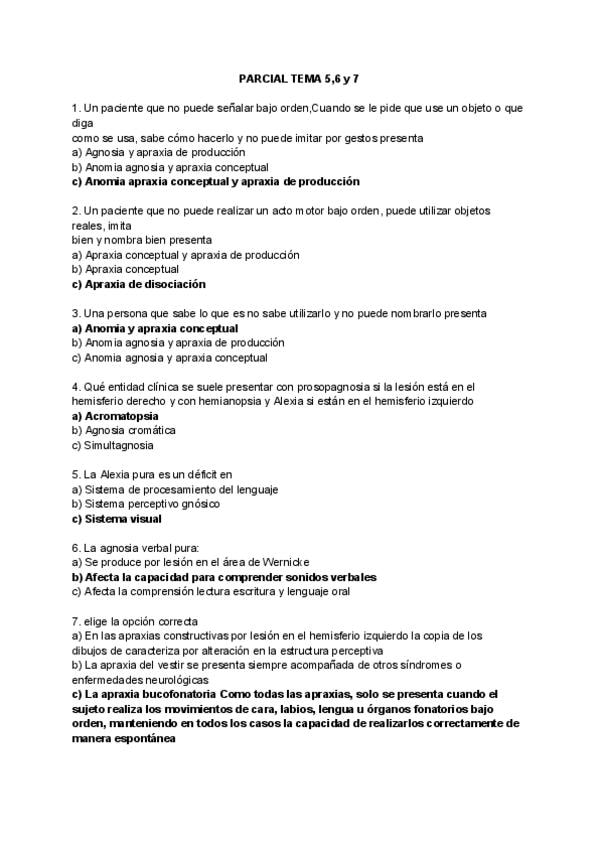 PARCIAL TEMA 5,6 y 7

1. Un paciente que no puede señalar bajo orden,Cuando se le pide que use un objeto o que diga
como se usa, sabe cómo hacerlo y no puede imitar por gestos presenta
a) Agnosia y apraxia de producción
b) Anomia agnosia y apraxia conceptual
c) Anomia apraxia conceptual y apraxia de producción

2. Un paciente que no puede realizar un acto motor bajo orden, puede utilizar objetos reales, imita
bien y nombra bien presenta
a) Apraxia conceptual y apraxia de producción
b) Apraxia conceptual
c) Apraxia de disociación

3. Una persona que sabe lo que es no sabe utilizarlo y no puede nombrarlo presenta
a) Anomia y apraxia conceptual
b) Anomia agnosia y apraxia de producción
c) Anomia agnosia y apraxia conceptual

4. Qué entidad clínica se suele presentar con prosopagnosia si la lesión está en el hemisferio derecho y con hemianopsia y Alexia si están en el hemisferio izquierdo
a) Acromatopsia
b) Agnosia cromática
c) Simultagnosia

5. La Alexia pura es un déficit en
a) Sistema de procesamiento del lenguaje
b) Sistema perceptivo gnósico
c) Sistema visual

6. La agnosia verbal pura:
a) Se produce por lesión en el área de Wernicke
b) Afecta la capacidad para comprender sonidos verbales
c) Afecta la comprensión lectura escritura y lenguaje oral

7. elige la opción correcta
a) En las apraxias constructivas por lesión en el hemisferio izquierdo la copia de los dibujos de caracteriza por alteración en la estructura perceptiva
b) La apraxia del vestir se presenta siempre acompañada de otros síndromes o enfermedades neurológicas
c) La apraxia bucofonatoria Como todas las apraxias, solo se presenta cuando el sujeto realiza los movimientos de cara, labios, lengua u órganos fonatorios bajo orden, manteniendo en todos los casos la capacidad de realizarlos correctamente de manera espontánea